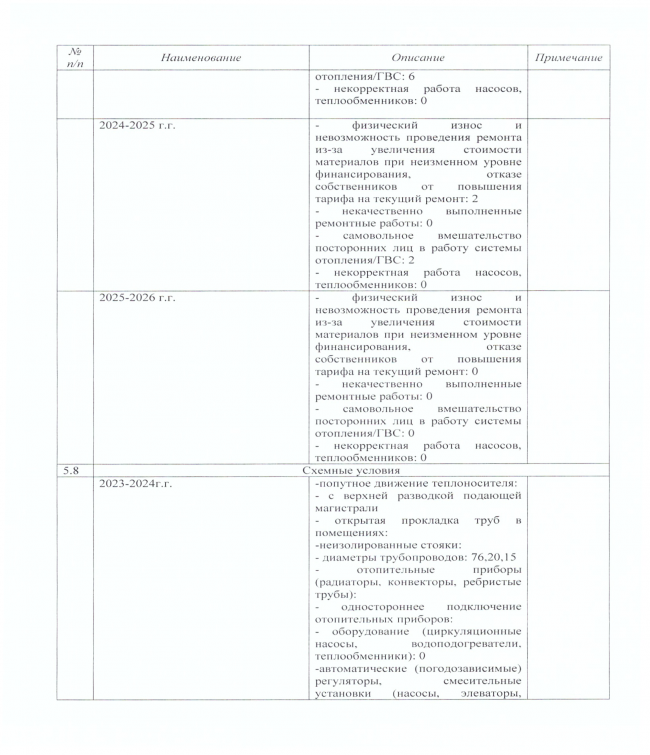 | № п/п | Наименование | Описание | Примечание |
|---|---|---|---|
| | | отопления/ГВС: 6<br>- некорректная работа насосов, теплообменников: 0 | |
| | 2024-2025 г.г. | - физический износ и невозможность проведения ремонта из-за увеличения стоимости материалов при неизменном уровне финансирования, отказе собственников от повышения тарифа на текущий ремонт: 2<br>- некачественно выполненные ремонтные работы: 0<br>- самовольное вмешательство посторонних лиц в работу системы отопления/ГВС: 2<br>- некорректная работа насосов, теплообменников: 0 | |
| | 2025-2026 г.г. | - физический износ и невозможность проведения ремонта из-за увеличения стоимости материалов при неизменном уровне финансирования, отказе собственников от повышения тарифа на текущий ремонт: 0<br>- некачественно выполненные ремонтные работы: 0<br>- самовольное вмешательство посторонних лиц в работу системы отопления/ГВС: 0<br>- некорректная работа насосов, теплообменников: 0 | |
| 5.8 | Схемные условия | | |
| | 2023-2024г.г. | -попутное движение теплоносителя:<br>- с верхней разводкой подающей магистрали<br>- открытая прокладка труб в помещениях:<br>-неизолированные стояки:<br>- диаметры трубопроводов: 76,20,15<br>- отопительные приборы (радиаторы, конвекторы, ребристые трубы):<br>- одностороннее подключение отопительных приборов:<br>- оборудование (циркуляционные насосы, водоподогреватели, теплообменники): 0<br>-автоматические (погодозависимые) регуляторы, смесительные установки (насосы, элеваторы, | |